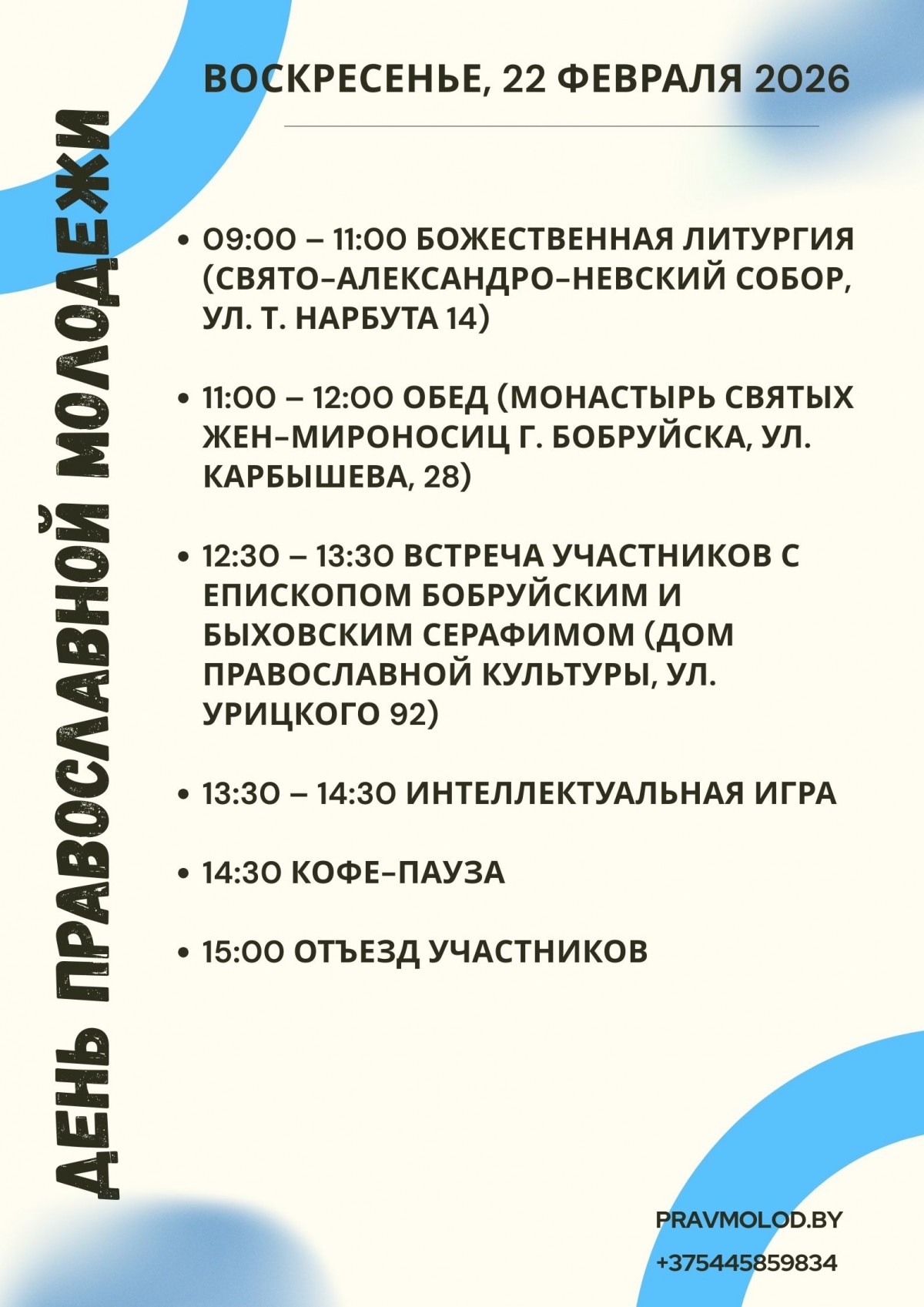 ДЕНЬ ПРАВОСЛАВНОЙ МОЛОДЕЖИ

ВОСКРЕСЕНЬЕ, 22 ФЕВРАЛЯ 2026

• 09:00 – 11:00 БОЖЕСТВЕННАЯ ЛИТУРГИЯ (СВЯТО-АЛЕКСАНДРО-НЕВСКИЙ СОБОР, УЛ. Т. НАРБУТА 14)

• 11:00 – 12:00 ОБЕД (МОНАСТЫРЬ СВЯТЫХ ЖЕН-МИРОНОСИЦ Г. БОБРУЙСКА, УЛ. КАРБЫШЕВА, 28)

• 12:30 – 13:30 ВСТРЕЧА УЧАСТНИКОВ С ЕПИСКОПОМ БОБРУЙСКИМ И БЫХОВСКИМ СЕРАФИМОМ (ДОМ ПРАВОСЛАВНОЙ КУЛЬТУРЫ, УЛ. УРИЦКОГО 92)

• 13:30 – 14:30 ИНТЕЛЛЕКТУАЛЬНАЯ ИГРА

• 14:30 КОФЕ-ПАУЗА

• 15:00 ОТЪЕЗД УЧАСТНИКОВ

PRAVMOLOD.BY

+375445859834